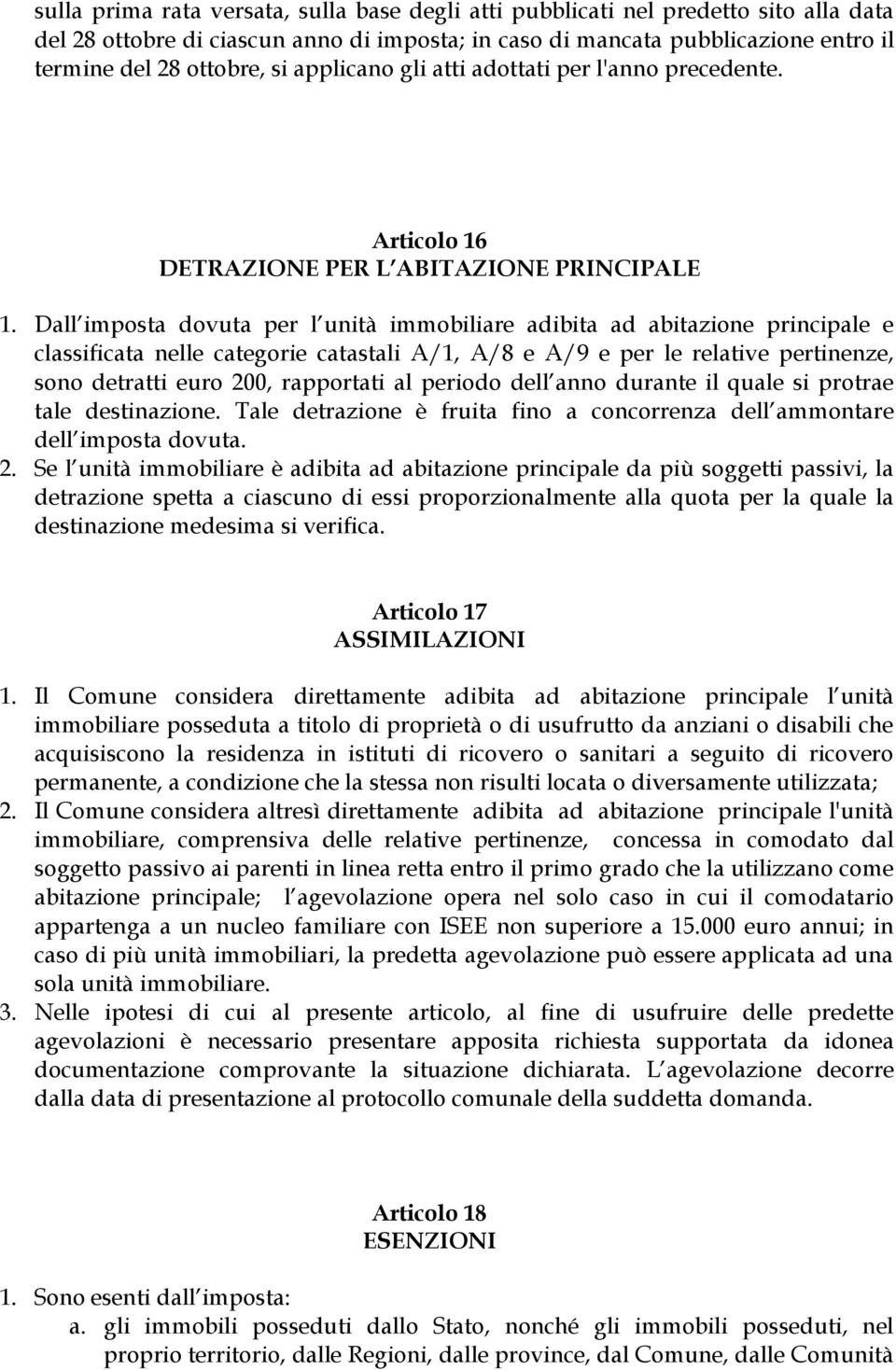 sulla prima rata versata, sulla base degli atti pubblicati nel predetto sito alla data del 28 ottobre di ciascun anno di imposta; in caso di mancata pubblicazione entro il termine del 28 ottobre, si applicano gli atti adottati per l'anno precedente.

Articolo 16
DETRAZIONE PER L ABITAZIONE PRINCIPALE

1. Dall imposta dovuta per l unità immobiliare adibita ad abitazione principale e classificata nelle categorie catastali A/1, A/8 e A/9 e per le relative pertinenze, sono detratti euro 200, rapportati al periodo dell anno durante il quale si protrae tale destinazione. Tale detrazione è fruita fino a concorrenza dell ammontare dell imposta dovuta.
2. Se l unità immobiliare è adibita ad abitazione principale da più soggetti passivi, la detrazione spetta a ciascuno di essi proporzionalmente alla quota per la quale la destinazione medesima si verifica.

Articolo 17
ASSIMILAZIONI

1. Il Comune considera direttamente adibita ad abitazione principale l unità immobiliare posseduta a titolo di proprietà o di usufrutto da anziani o disabili che acquisiscono la residenza in istituti di ricovero o sanitari a seguito di ricovero permanente, a condizione che la stessa non risulti locata o diversamente utilizzata;
2. Il Comune considera altresì direttamente adibita ad abitazione principale l'unità immobiliare, comprensiva delle relative pertinenze, concessa in comodato dal soggetto passivo ai parenti in linea retta entro il primo grado che la utilizzano come abitazione principale; l agevolazione opera nel solo caso in cui il comodatario appartenga a un nucleo familiare con ISEE non superiore a 15.000 euro annui; in caso di più unità immobiliari, la predetta agevolazione può essere applicata ad una sola unità immobiliare.
3. Nelle ipotesi di cui al presente articolo, al fine di usufruire delle predette agevolazioni è necessario presentare apposita richiesta supportata da idonea documentazione comprovante la situazione dichiarata. L agevolazione decorre dalla data di presentazione al protocollo comunale della suddetta domanda.

Articolo 18
ESENZIONI

1. Sono esenti dall imposta:
a. gli immobili posseduti dallo Stato, nonché gli immobili posseduti, nel proprio territorio, dalle Regioni, dalle province, dal Comune, dalle Comunità